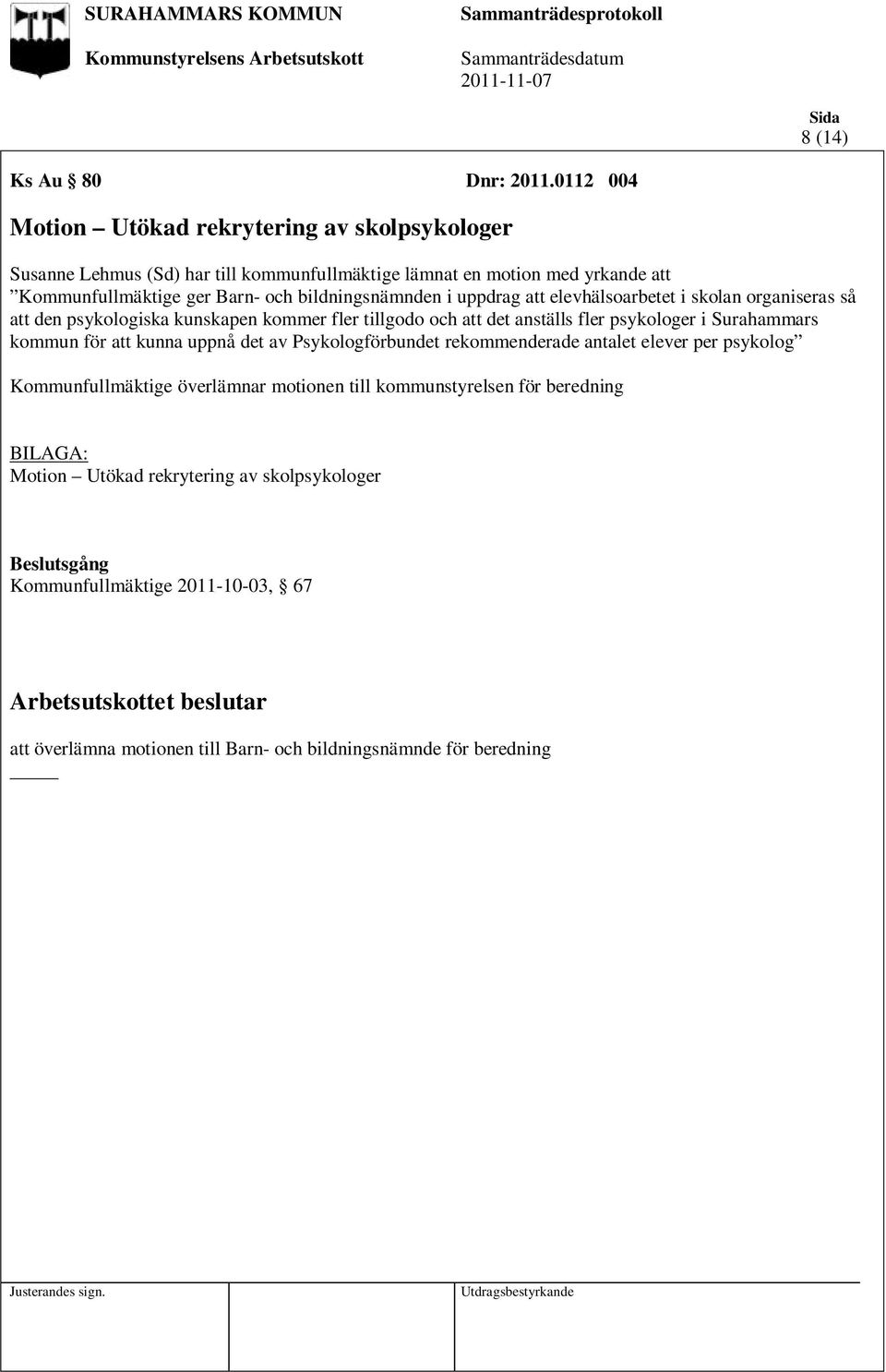 SURAHAMMARS KOMMUN

Kommunstyrelsens Arbetsutskott

Sammanträdesprotokoll

Sammanträdesdatum
2011-11-07

Sida
8 (14)

Ks Au § 80 Dnr: 2011.0112 004

Motion – Utökad rekrytering av skolpsykologer

Susanne Lehmus (Sd) har till kommunfullmäktige lämnat en motion med yrkande att ”Kommunfullmäktige ger Barn- och bildningsnämnden i uppdrag att elevhälsoarbetet i skolan organiseras så att den psykologiska kunskapen kommer fler tillgodo och att det anställs fler psykologer i Surahammars kommun för att kunna uppnå det av Psykologförbundet rekommenderade antalet elever per psykolog”

Kommunfullmäktige överlämnar motionen till kommunstyrelsen för beredning

BILAGA:
Motion – Utökad rekrytering av skolpsykologer

Beslutsgång
Kommunfullmäktige 2011-10-03, § 67

Arbetsutskottet beslutar

att överlämna motionen till Barn- och bildningsnämnde för beredning

Justerandes sign.

Utdragsbestyrkande